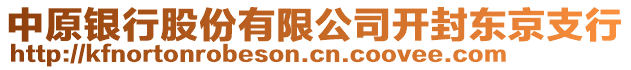 中原银行股份有限公司开封东京支行
http://kfnortonrobeson.cn.coovee.com